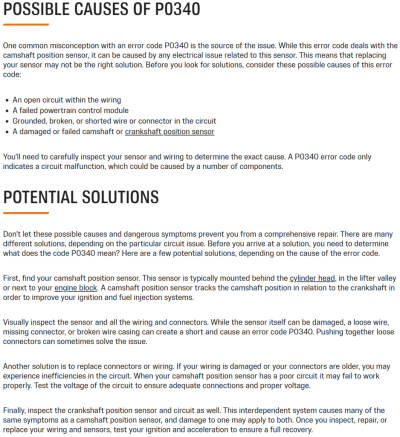 POSSIBLE CAUSES OF P0340

One common misconception with an error code P0340 is the source of the issue. While this error code deals with the camshaft position sensor, it can be caused by any electrical issue related to this sensor. This means that replacing your sensor may not be the right solution. Before you look for solutions, consider these possible causes of this error code:

• An open circuit within the wiring
• A failed powertrain control module
• Grounded, broken, or shorted wire or connector in the circuit
• A damaged or failed camshaft or crankshaft position sensor

You'll need to carefully inspect your sensor and wiring to determine the exact cause. A P0340 error code only indicates a circuit malfunction, which could be caused by a number of components.

POTENTIAL SOLUTIONS

Don't let these possible causes and dangerous symptoms prevent you from a comprehensive repair. There are many different solutions, depending on the particular circuit issue. Before you arrive at a solution, you need to determine what does the code P0340 mean? Here are a few potential solutions, depending on the cause of the error code.

First, find your camshaft position sensor. This sensor is typically mounted behind the cylinder head, in the lifter valley or next to your engine block. A camshaft position sensor tracks the camshaft position in relation to the crankshaft in order to improve your ignition and fuel injection systems.

Visually inspect the sensor and all the wiring and connectors. While the sensor itself can be damaged, a loose wire, missing connector, or broken wire casing can create a short and cause an error code P0340. Pushing together loose connectors can sometimes solve the issue.

Another solution is to replace connectors or wiring. If your wiring is damaged or your connectors are older, you may experience inefficiencies in the circuit. When your camshaft position sensor has a poor circuit it may fail to work properly. Test the voltage of the circuit to ensure adequate connections and proper voltage.

Finally, inspect the crankshaft position sensor and circuit as well. This interdependent system causes many of the same symptoms as a camshaft position sensor, and damage to one may apply to both. Once you inspect, repair, or replace your wiring and sensors, test your ignition and acceleration to ensure a full recovery.